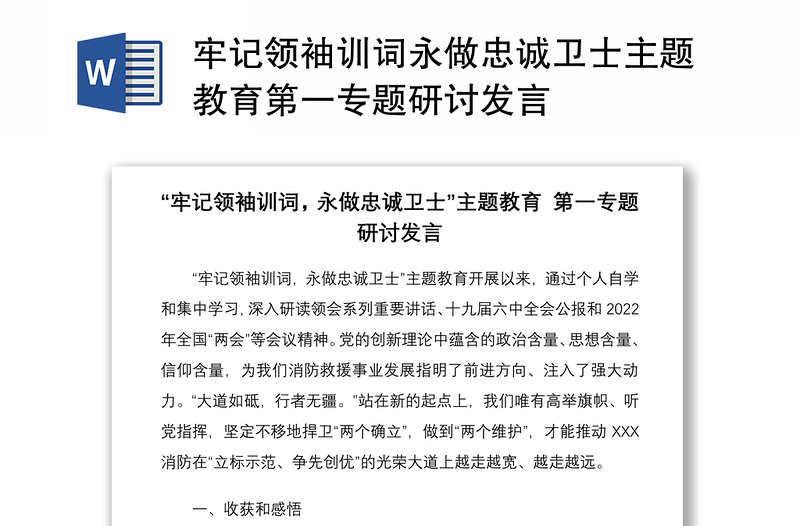 W

牢记领袖训词永做忠诚卫士主题教育第一专题研讨发言

“牢记领袖训词，永做忠诚卫士”主题教育 第一专题研讨发言

“牢记领袖训词，永做忠诚卫士”主题教育开展以来，通过个人自学和集中学习，深入研读领会系列重要讲话、十九届六中全会公报和 2022 年全国“两会”等会议精神。党的创新理论中蕴含的政治含量、思想含量、信仰含量，为我们消防救援事业发展指明了前进方向、注入了强大动力。“大道如砥，行者无疆。”站在新的起点上，我们唯有高举旗帜、听党指挥，坚定不移地捍卫“两个确立”，做到“两个维护”，才能推动 XXX 消防在“立标示范、争先创优”的光荣大道上越走越宽、越走越远。

一、收获和感悟